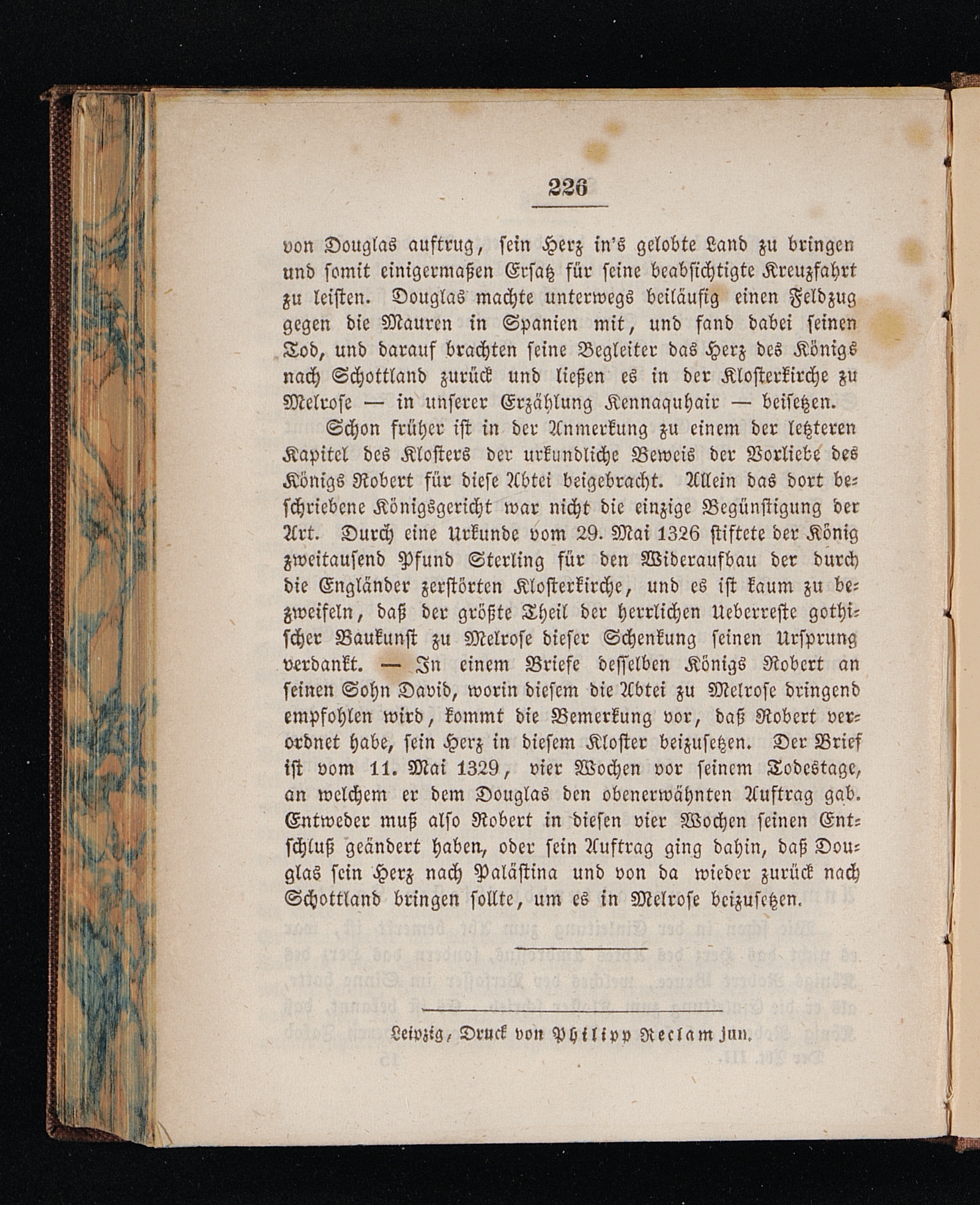 226

von Douglas auftrug, sein Herz in's gelobte Land zu bringen und somit einigermaßen Ersatz für seine beabsichtigte Kreuzfahrt zu leisten. Douglas machte unterwegs beiläufig einen Feldzug gegen die Mauren in Spanien mit, und fand dabei seinen Tod, und darauf brachten seine Begleiter das Herz des Königs nach Schottland zurück und ließen es in der Klosterkirche zu Melrose — in unserer Erzählung Kennaquhair — beisetzen.

Schon früher ist in der Anmerkung zu einem der letzteren Kapitel des Klosters der urkundliche Beweis der Vorliebe des Königs Robert für diese Abtei beigebracht. Allein das dort beschriebene Königsgericht war nicht die einzige Begünstigung der Art. Durch eine Urkunde vom 29. Mai 1326 stiftete der König zweitausend Pfund Sterling für den Wideraufbau der durch die Engländer zerstörten Klosterkirche, und es ist kaum zu bezweifeln, daß der größte Theil der herrlichen Ueberreste gothischer Baukunst zu Melrose dieser Schenkung seinen Ursprung verdankt. — In einem Briefe desselben Königs Robert an seinen Sohn David, worin diesem die Abtei zu Melrose dringend empfohlen wird, kommt die Bemerkung vor, daß Robert verordnet habe, sein Herz in diesem Kloster beizusetzen. Der Brief ist vom 11. Mai 1329, vier Wochen vor seinem Todestage, an welchem er dem Douglas den obenerwähnten Auftrag gab. Entweder muß also Robert in diesen vier Wochen seinen Entschluß geändert haben, oder sein Auftrag ging dahin, daß Douglas sein Herz nach Palästina und von da wieder zurück nach Schottland bringen sollte, um es in Melrose beizusetzen.

Leipzig, Druck von Philipp Reclam jun.